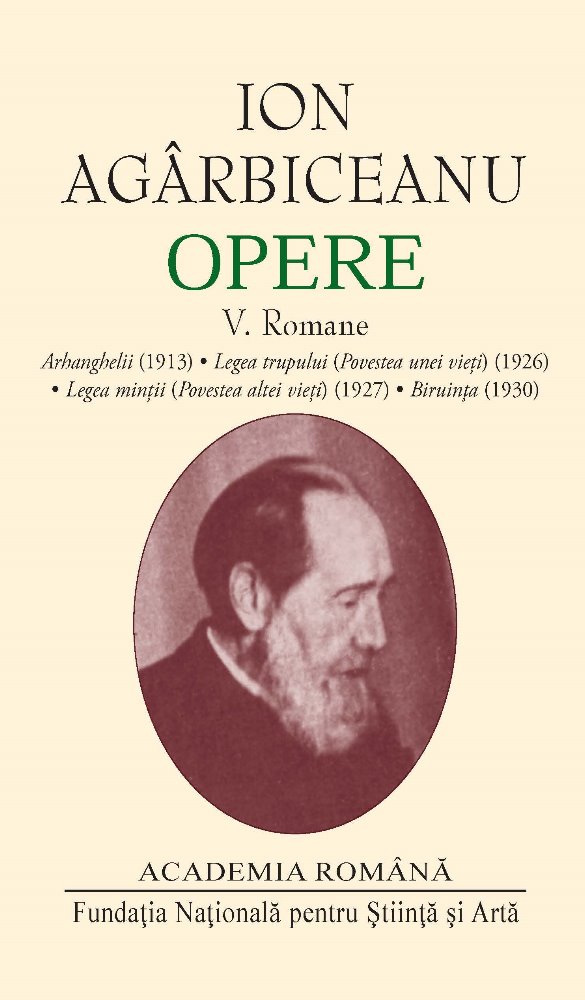 ION AGÂRBICEANU

OPERE

V. Romane

Arhanghelii (1913) • Legea trupului (Povestea unei vieți) (1926) • Legea minții (Povestea altei vieți) (1927) • Biruința (1930)

ACADEMIA ROMÂNĂ

Fundaţia Naţională pentru Ştiinţă şi Artă